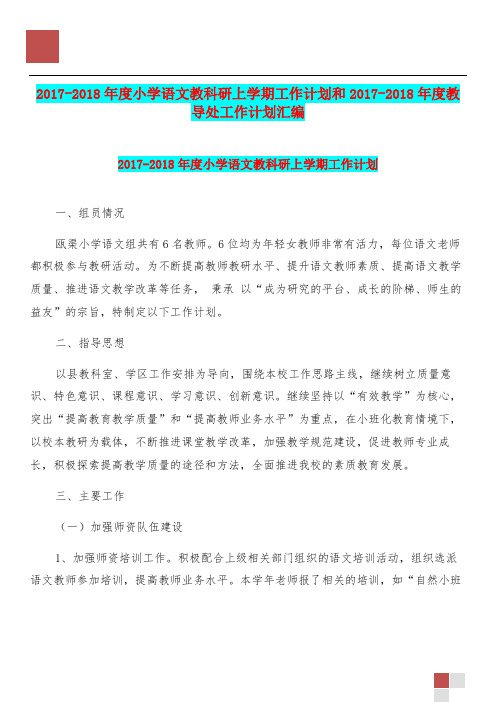 2017-2018 年度小学语文教科研上学期工作计划和 2017-2018 年度教导处工作计划汇编

2017-2018 年度小学语文教科研上学期工作计划

一、组员情况

瓯渠小学语文组共有 6 名教师。6 位均为年轻女教师非常有活力，每位语文老师都积极参与教研活动。为不断提高教师教研水平、提升语文教师素质、提高语文教学质量、推进语文教学改革等任务， 秉承 以“成为研究的平台、成长的阶梯、师生的益友”的宗旨，特制定以下工作计划。

二、指导思想

以县教科室、学区工作安排为导向，围绕本校工作思路主线，继续树立质量意识、特色意识、课程意识、学习意识、创新意识。继续坚持以“有效教学”为核心，突出“提高教育教学质量”和“提高教师业务水平”为重点，在小班化教育情境下，以校本教研为载体，不断推进课堂教学改革，加强教学规范建设，促进教师专业成长，积极探索提高教学质量的途径和方法，全面推进我校的素质教育发展。

三、主要工作

（一）加强师资队伍建设

1、加强师资培训工作。积极配合上级相关部门组织的语文培训活动，组织选派语文教师参加培训，提高教师业务水平。本学年老师报了相关的培训，如“自然小班